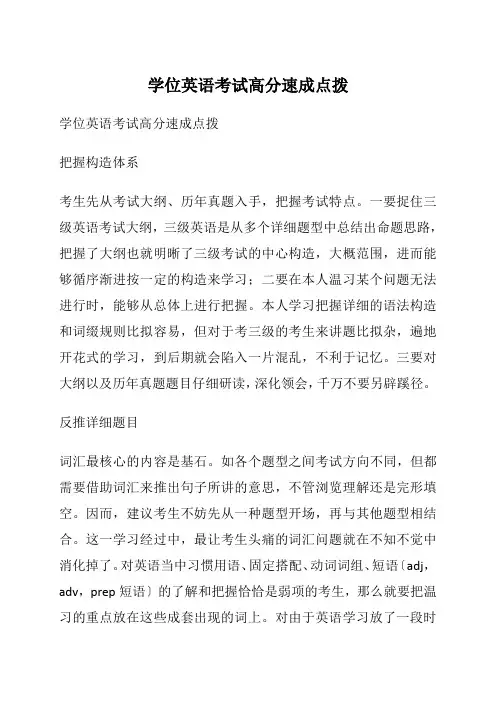 学位英语考试高分速成点拨

学位英语考试高分速成点拨

把握构造体系

考生先从考试大纲、历年真题入手，把握考试特点。一要捉住三级英语考试大纲，三级英语是从多个详细题型中总结出命题思路，把握了大纲也就明晰了三级考试的中心构造，大概范围，进而能够循序渐进按一定的构造来学习；二要在本人温习某个问题无法进行时，能够从总体上进行把握。本人学习把握详细的语法构造和词缀规则比拟容易，但对于考三级的考生来讲题比拟杂，遍地开花式的学习，到后期就会陷入一片混乱，不利于记忆。三要对大纲以及历年真题题目仔细研读，深化领会，千万不要另辟蹊径。

反推详细题目

词汇最核心的内容是基石。如各个题型之间考试方向不同，但都需要借助词汇来推出句子所讲的意思，不管浏览理解还是完形填空。因而，建议考生不妨先从一种题型开场，再与其他题型相结合。这一学习经过中，最让考生头痛的词汇问题就在不知不觉中消化掉了。对英语当中习惯用语、固定搭配、动词词组、短语〔adj，adv，prep 短语〕的了解和把握恰恰是弱项的考生，那么就要把温习的重点放在这些成套出现的词上。对由于英语学习放了一段时